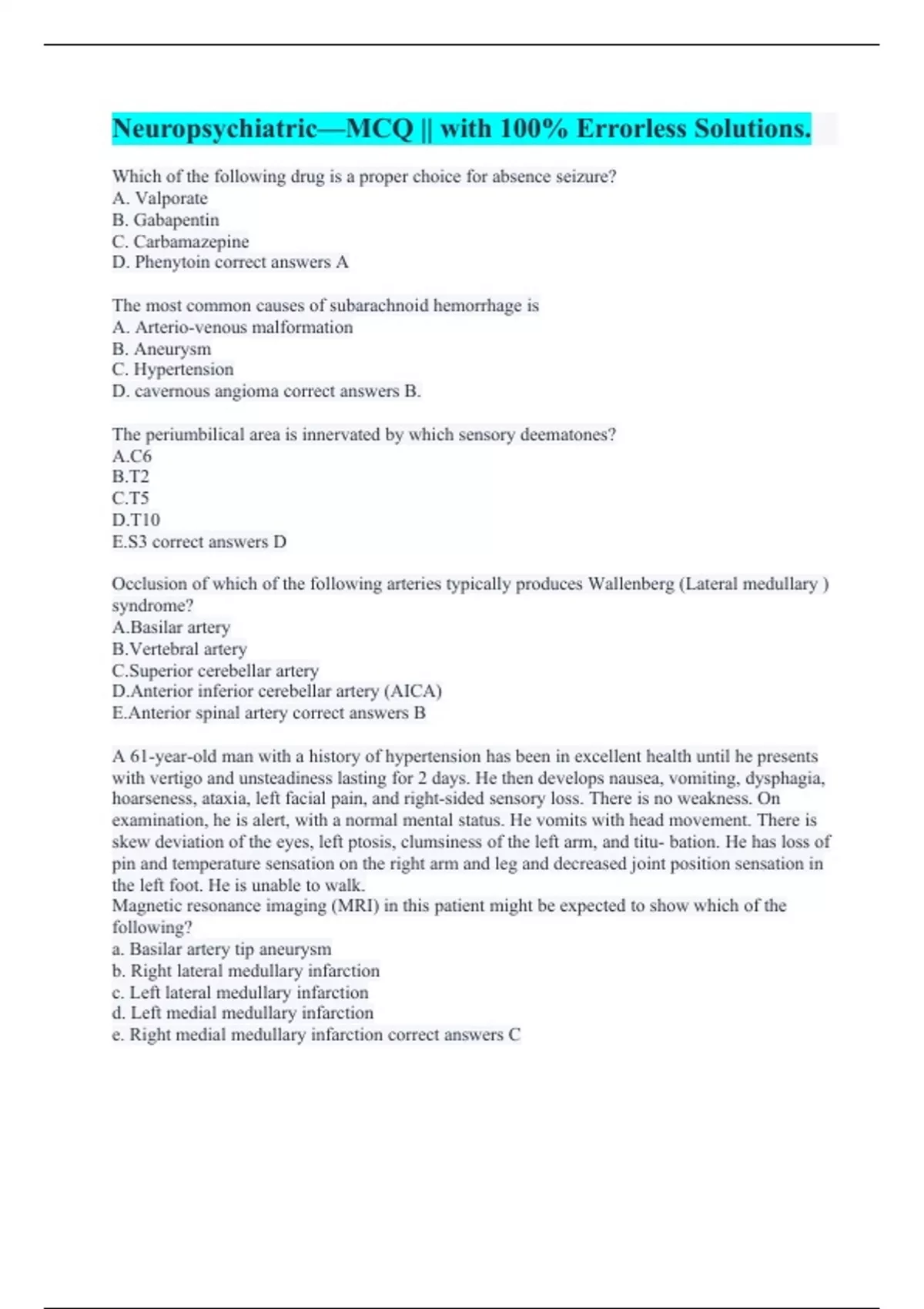 Neuropsychiatric—MCQ || with 100% Errorless Solutions.

Which of the following drug is a proper choice for absence seizure?
A. Valporate
B. Gabapentin
C. Carbamazepine
D. Phenytoin correct answers A

The most common causes of subarachnoid hemorrhage is
A. Arterio-venous malformation
B. Aneurysm
C. Hypertension
D. cavernous angioma correct answers B.

The periumbilical area is innervated by which sensory deematones?
A.C6
B.T2
C.T5
D.T10
E.S3 correct answers D

Occlusion of which of the following arteries typically produces Wallenberg (Lateral medullary ) syndrome?
A.Basilar artery
B.Vertebral artery
C.Superior cerebellar artery
D.Anterior inferior cerebellar artery (AICA)
E.Anterior spinal artery correct answers B

A 61-year-old man with a history of hypertension has been in excellent health until he presents with vertigo and unsteadiness lasting for 2 days. He then develops nausea, vomiting, dysphagia, hoarseness, ataxia, left facial pain, and right-sided sensory loss. There is no weakness. On examination, he is alert, with a normal mental status. He vomits with head movement. There is skew deviation of the eyes, left ptosis, clumsiness of the left arm, and titu- bation. He has loss of pin and temperature sensation on the right arm and leg and decreased joint position sensation in the left foot. He is unable to walk.
Magnetic resonance imaging (MRI) in this patient might be expected to show which of the following?
a. Basilar artery tip aneurysm
b. Right lateral medullary infarction
c. Left lateral medullary infarction
d. Left medial medullary infarction
e. Right medial medullary infarction correct answers C